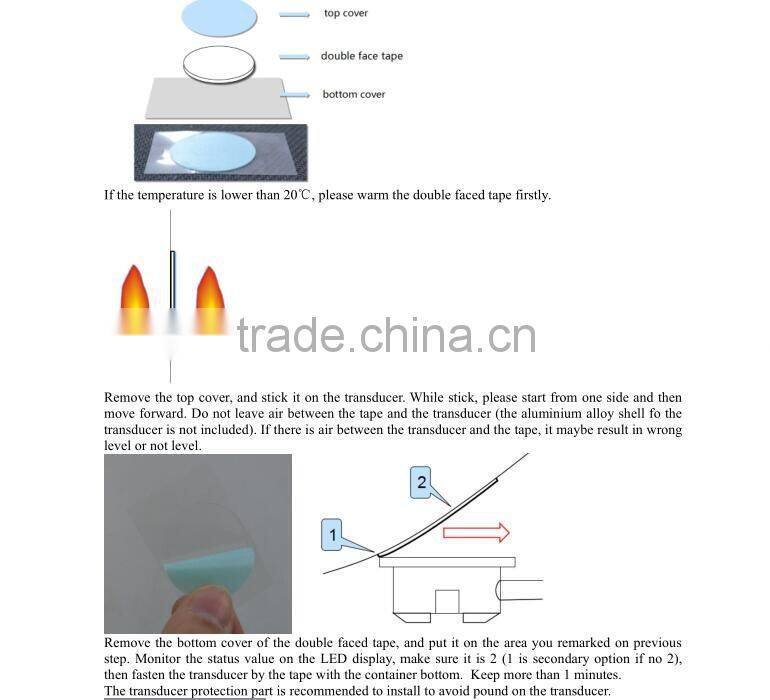 top cover

double face tape

bottom cover

If the temperature is lower than 20℃, please warm the double faced tape firstly.

trade.china.cn

Remove the top cover, and stick it on the transducer. While stick, please start from one side and then move forward. Do not leave air between the tape and the transducer (the aluminium alloy shell fo the transducer is not included). If there is air between the transducer and the tape, it maybe result in wrong level or not level.

2

1

Remove the bottom cover of the double faced tape, and put it on the area you remarked on previous step. Monitor the status value on the LED display, make sure it is 2 (1 is secondary option if no 2), then fasten the transducer by the tape with the container bottom. Keep more than 1 minutes.
The transducer protection part is recommended to install to avoid pound on the transducer.